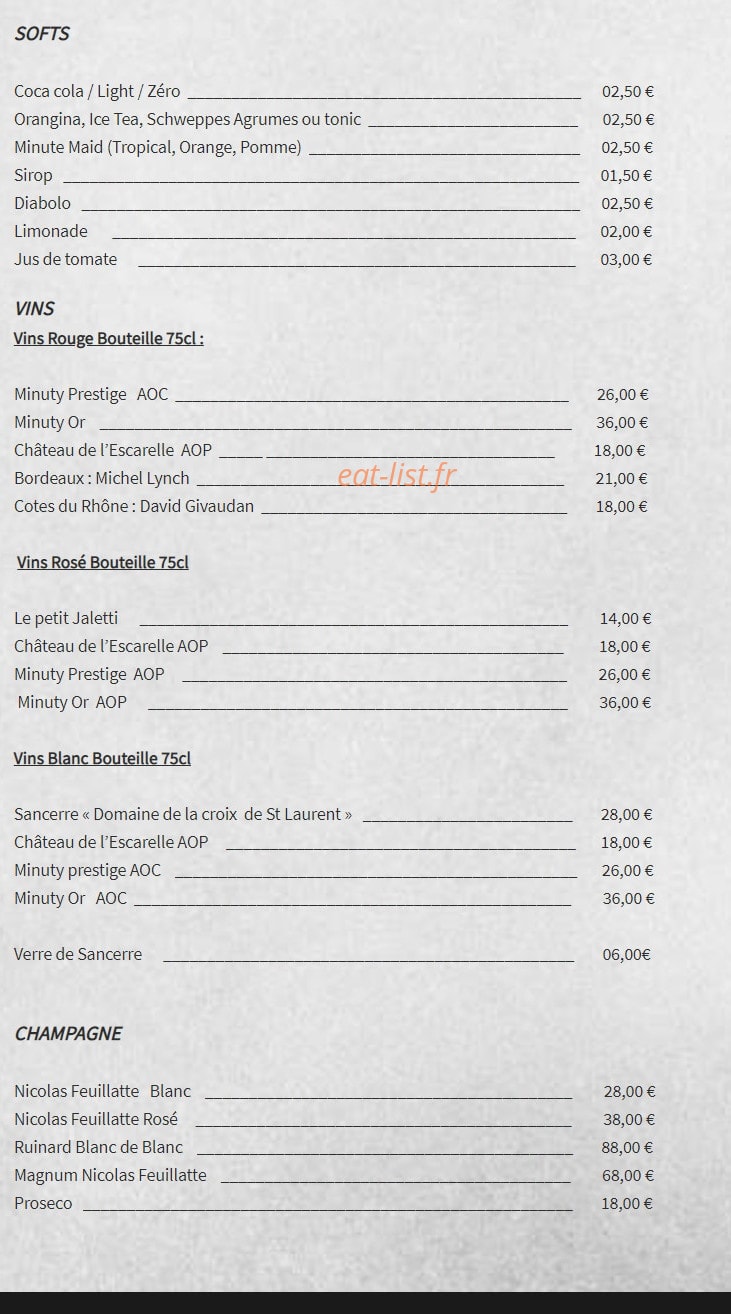 SOFTS

Coca cola / Light / Zéro 02,50 €
Orangina, Ice Tea, Schweppes Agrumes ou tonic 02,50 €
Minute Maid (Tropical, Orange, Pomme) 02,50 €
Sirop 01,50 €
Diabolo 02,50 €
Limonade 02,00 €
Jus de tomate 03,00 €

VINS
Vins Rouge Bouteille 75cl :

Minuty Prestige AOC 26,00 €
Minuty Or 36,00 €
Château de l'Escarelle AOP 18,00 €
Bordeaux : Michel Lynch 21,00 €
Cotes du Rhône : David Givaudan 18,00 €

Vins Rosé Bouteille 75cl

Le petit Jaletti 14,00 €
Château de l'Escarelle AOP 18,00 €
Minuty Prestige AOP 26,00 €
Minuty Or AOP 36,00 €

Vins Blanc Bouteille 75cl

Sancerre « Domaine de la croix de St Laurent » 28,00 €
Château de l'Escarelle AOP 18,00 €
Minuty prestige AOC 26,00 €
Minuty Or AOC 36,00 €

Verre de Sancerre 06,00€

CHAMPAGNE

Nicolas Feuillatte Blanc 28,00 €
Nicolas Feuillatte Rosé 38,00 €
Ruinard Blanc de Blanc 88,00 €
Magnum Nicolas Feuillatte 68,00 €
Proseco 18,00 €

eat-list.fr